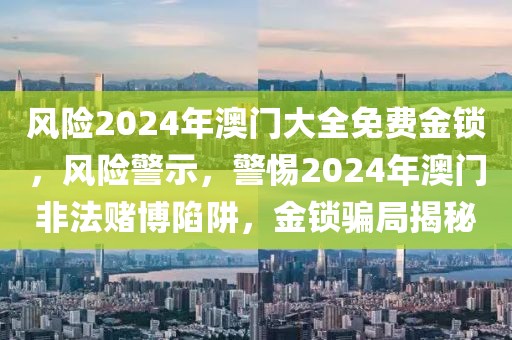 风险2024年澳门大全免费金锁，风险警示，警惕2024年澳门非法赌博陷阱，金锁骗局揭秘